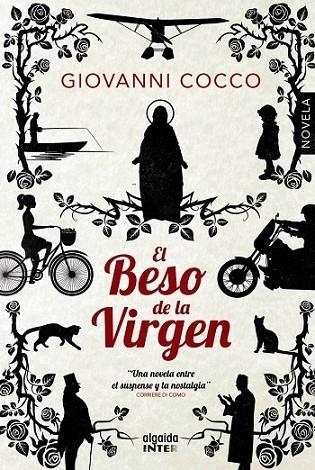 GIOVANNI COCCO

NOVELA

El Beso de la Virgen

"Una novela entre el suspense y la nostalgia"
CORRIERE DI COMO

algaida
INTER